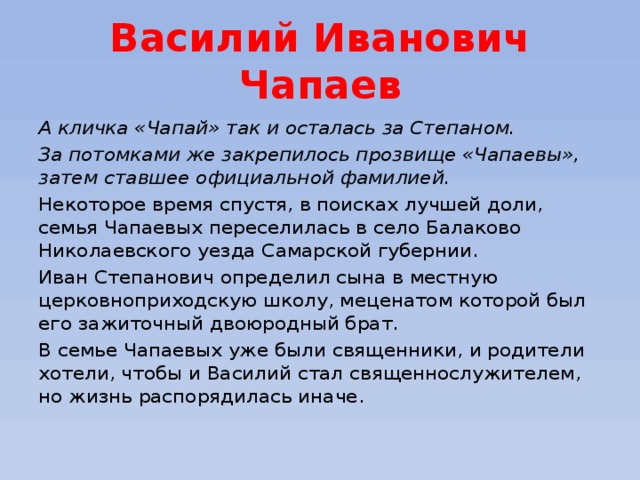 Василий Иванович Чапаев

А кличка «Чапай» так и осталась за Степаном.

За потомками же закрепилось прозвище «Чапаевы», затем ставшее официальной фамилией.

Некоторое время спустя, в поисках лучшей доли, семья Чапаевых переселилась в село Балаково Николаевского уезда Самарской губернии.

Иван Степанович определил сына в местную церковноприходскую школу, меценатом которой был его зажиточный двоюродный брат.

В семье Чапаевых уже были священники, и родители хотели, чтобы и Василий стал священнослужителем, но жизнь распорядилась иначе.